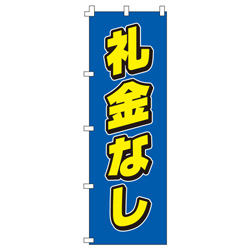 礼金なし